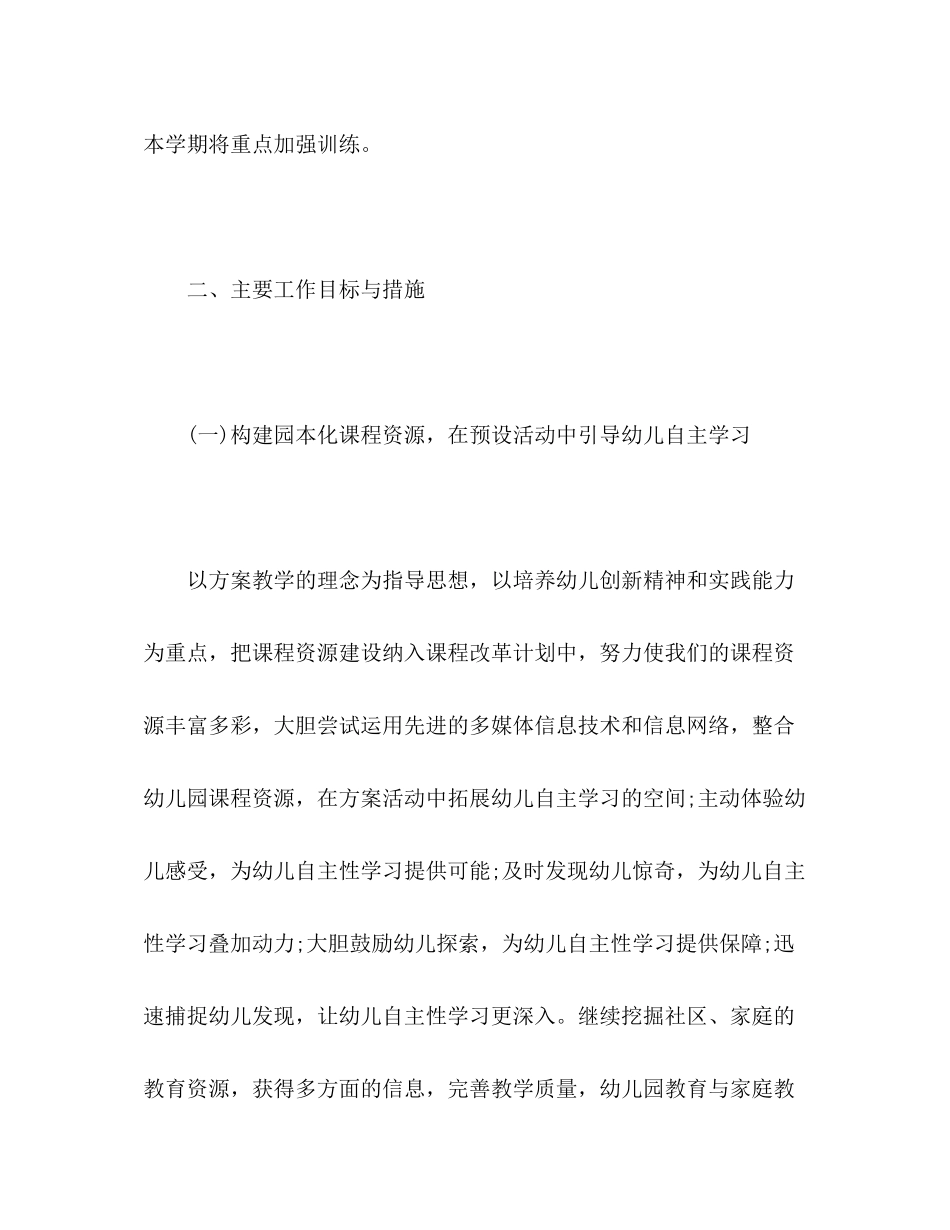 本学期将重点加强训练。

二、主要工作目标与措施

(一)构建园本化课程资源，在预设活动中引导幼儿自主学习

以方案教学的理念为指导思想，以培养幼儿创新精神和实践能力为重点，把课程资源建设纳入课程改革计划中，努力使我们的课程资源丰富多彩，大胆尝试运用先进的多媒体信息技术和信息网络，整合幼儿园课程资源，在方案活动中拓展幼儿自主学习的空间;主动体验幼儿感受，为幼儿自主性学习提供可能;及时发现幼儿惊奇，为幼儿自主性学习叠加动力;大胆鼓励幼儿探索，为幼儿自主性学习提供保障;迅速捕捉幼儿发现，让幼儿自主性学习更深入。继续挖掘社区、家庭的教育资源，获得多方面的信息，完善教学质量，幼儿园教育与家庭教